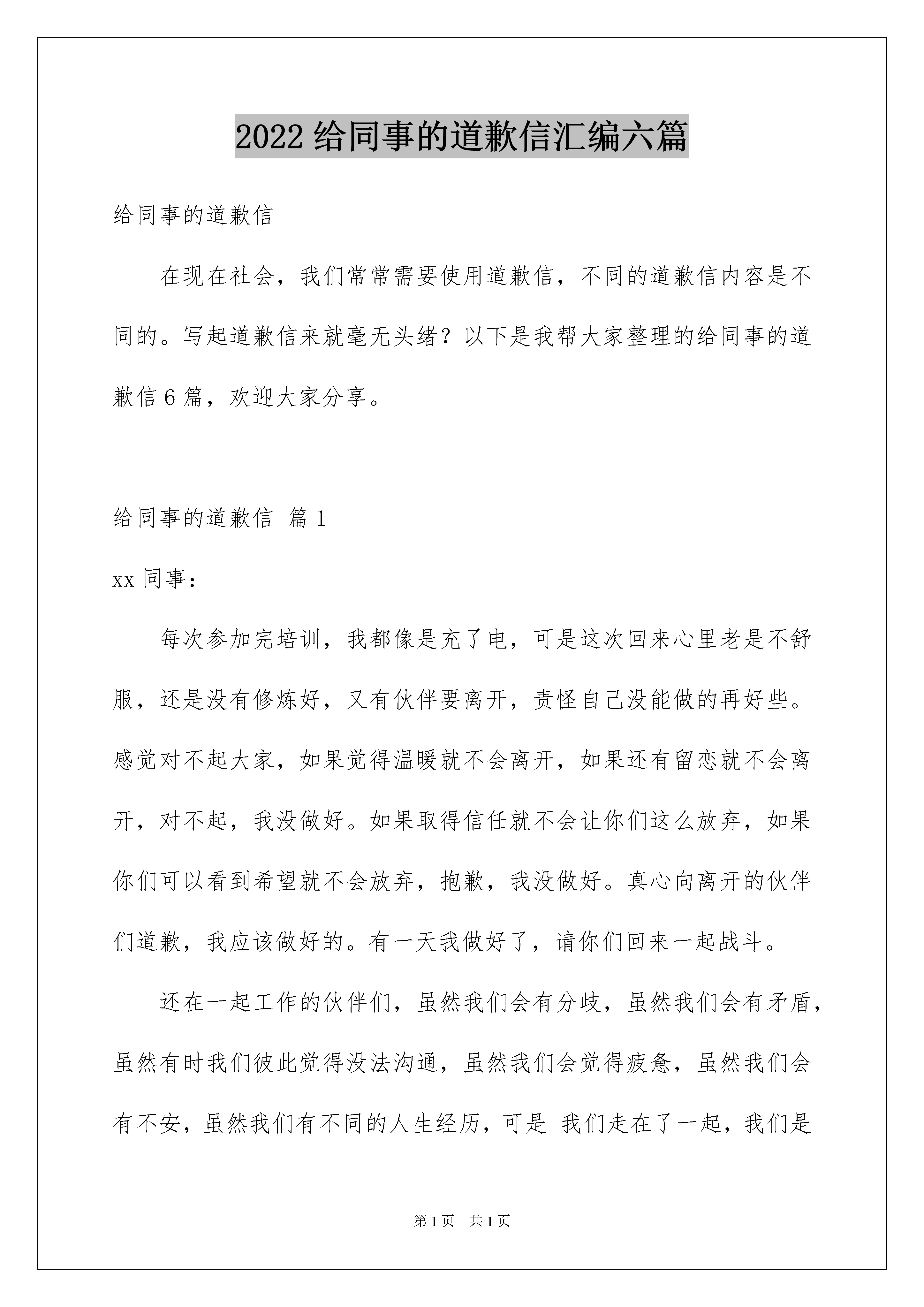 2022 给同事的道歉信汇编六篇

给同事的道歉信

在现在社会，我们常常需要使用道歉信，不同的道歉信内容是不同的。写起道歉信来就毫无头绪？以下是我帮大家整理的给同事的道歉信 6 篇，欢迎大家分享。

给同事的道歉信 篇 1

xx 同事：

每次参加完培训，我都像是充了电，可是这次回来心里老是不舒服，还是没有修炼好，又有伙伴要离开，责怪自己没能做的再好些。感觉对不起大家，如果觉得温暖就不会离开，如果还有留恋就不会离开，对不起，我没做好。如果取得信任就不会让你们这么放弃，如果你们可以看到希望就不会放弃，抱歉，我没做好。真心向离开的伙伴们道歉，我应该做好的。有一天我做好了，请你们回来一起战斗。

还在一起工作的伙伴们，虽然我们会有分歧，虽然我们会有矛盾，虽然有时我们彼此觉得没法沟通，虽然我们会觉得疲惫，虽然我们会有不安，虽然我们有不同的人生经历，可是 我们走在了一起，我们是

第 1 页 共 1 页